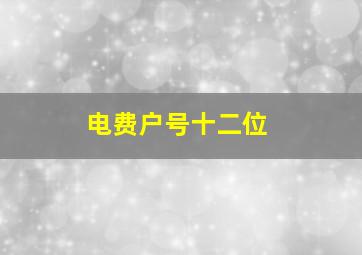 电费户号十二位